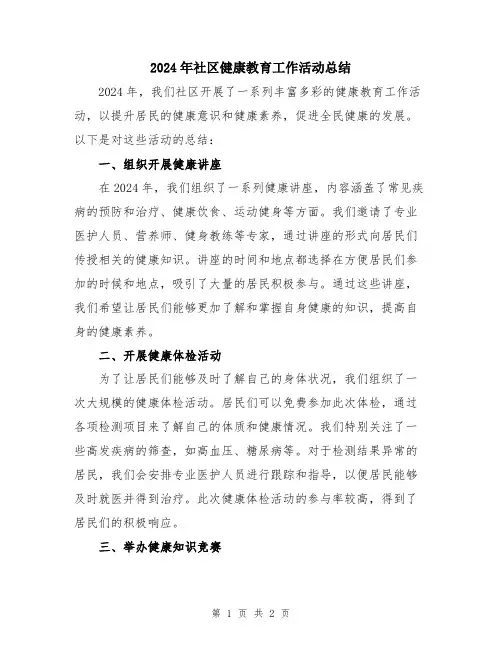 2024年社区健康教育工作活动总结

2024年，我们社区开展了一系列丰富多彩的健康教育工作活动，以提升居民的健康意识和健康素养，促进全民健康的发展。以下是对这些活动的总结：

一、组织开展健康讲座

在2024年，我们组织了一系列健康讲座，内容涵盖了常见疾病的预防和治疗、健康饮食、运动健身等方面。我们邀请了专业医护人员、营养师、健身教练等专家，通过讲座的形式向居民们传授相关的健康知识。讲座的时间和地点都选择在方便居民们参加的时候和地点，吸引了大量的居民积极参与。通过这些讲座，我们希望让居民们能够更加了解和掌握自身健康的知识，提高自身的健康素养。

二、开展健康体检活动

为了让居民们能够及时了解自己的身体状况，我们组织了一次大规模的健康体检活动。居民们可以免费参加此次体检，通过各项检测项目来了解自己的体质和健康情况。我们特别关注了一些高发疾病的筛查，如高血压、糖尿病等。对于检测结果异常的居民，我们会安排专业医护人员进行跟踪和指导，以便居民能够及时就医并得到治疗。此次健康体检活动的参与率较高，得到了居民们的积极响应。

三、举办健康知识竞赛

第 1 页 共 2 页